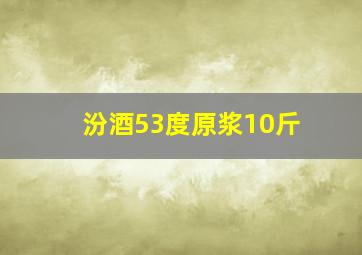 汾酒53度原浆10斤